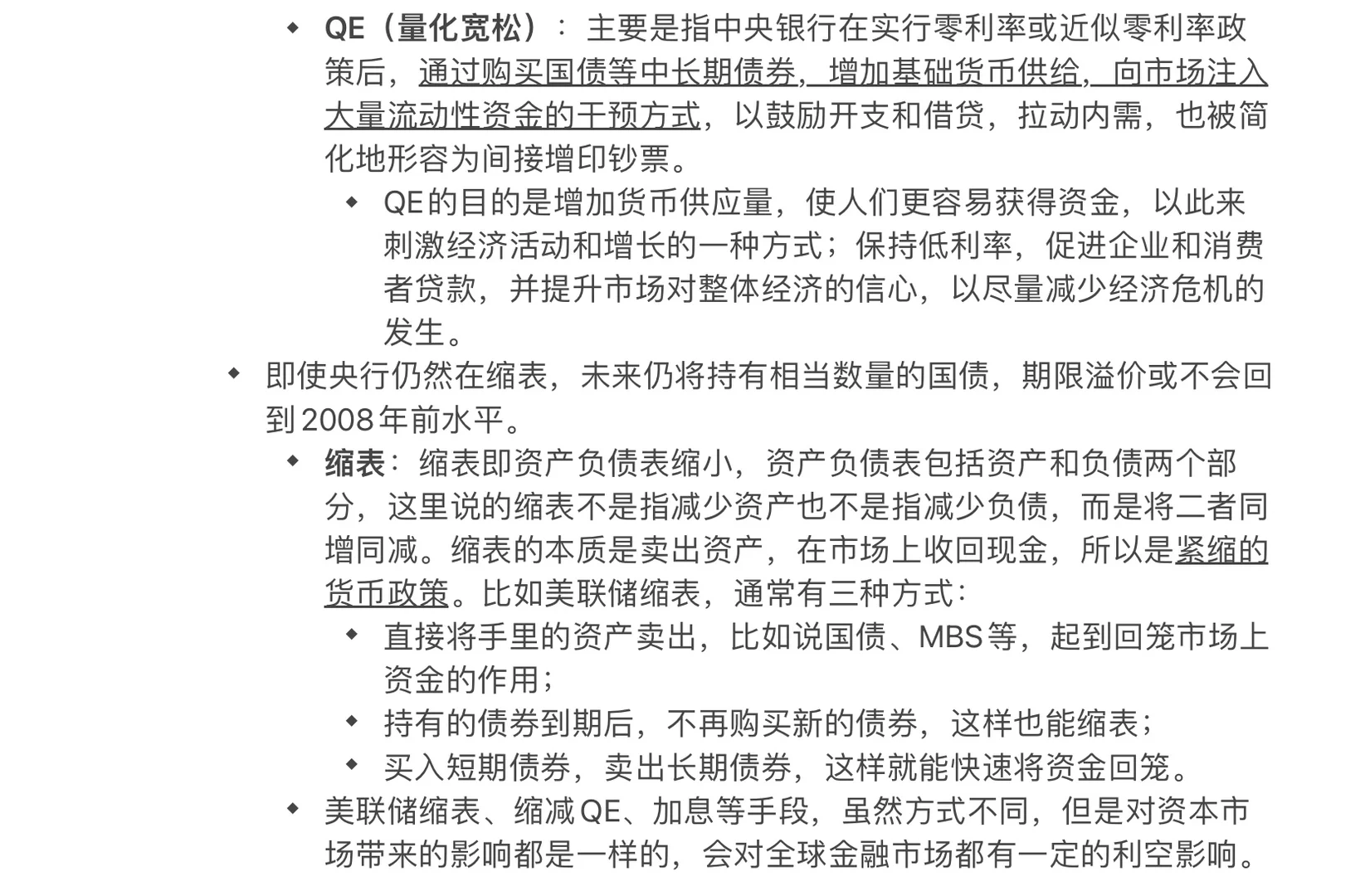 ◆ QE（量化宽松）：主要是指中央银行在实行零利率或近似零利率政策后，通过购买国债等中长期债券，增加基础货币供给，向市场注入大量流动性资金的干预方式，以鼓励开支和借贷，拉动内需，也被简化地形容为间接增印钞票。

◆ QE的目的是增加货币供应量，使人们更容易获得资金，以此来刺激经济活动和增长的一种方式；保持低利率，促进企业和消费者贷款，并提升市场对整体经济的信心，以尽量减少经济危机的发生。

◆ 即使央行仍然在缩表，未来仍将持有相当数量的国债，期限溢价或不会回到2008年前水平。

◆ 缩表：缩表即资产负债表缩小，资产负债表包括资产和负债两个部分，这里说的缩表不是指减少资产也不是指减少负债，而是将二者同增同减。缩表的本质是卖出资产，在市场上收回现金，所以是紧缩的货币政策。比如美联储缩表，通常有三种方式：

◆ 直接将手里的资产卖出，比如说国债、MBS等，起到回笼市场上资金的作用；

◆ 持有的债券到期后，不再购买新的债券，这样也能缩表；

◆ 买入短期债券，卖出长期债券，这样就能快速将资金回笼。

◆ 美联储缩表、缩减QE、加息等手段，虽然方式不同，但是对资本市场带来的影响都是一样的，会对全球金融市场都有一定的利空影响。